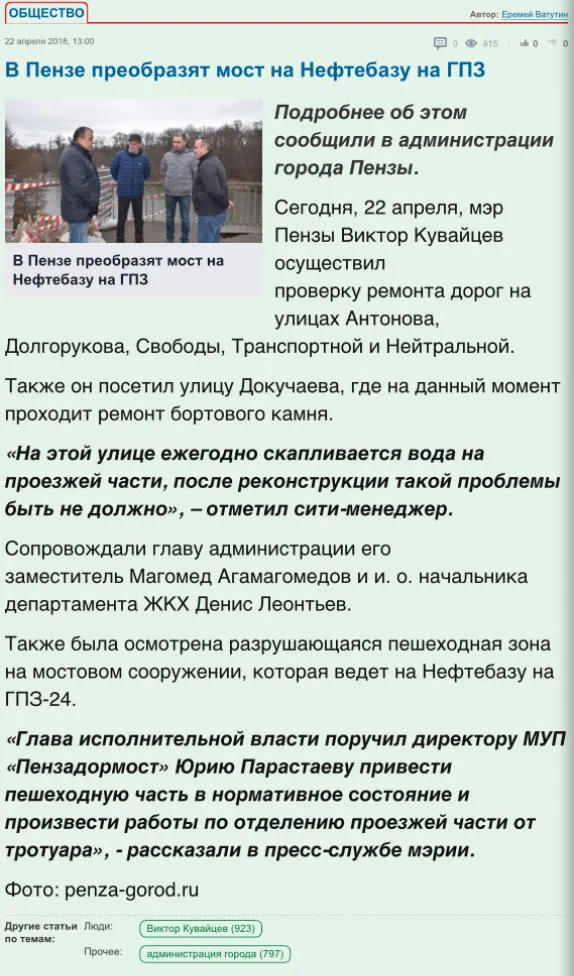 ОБЩЕСТВО

Автор: Еремей Ватутин

22 апреля 2018, 13:00

0 815 0 0

В Пензе преобразят мост на Нефтебазу на ГПЗ

В Пензе преобразят мост на Нефтебазу на ГПЗ

Подробнее об этом сообщили в администрации города Пензы.

Сегодня, 22 апреля, мэр Пензы Виктор Кувайцев осуществил проверку ремонта дорог на улицах Антонова, Долгорукова, Свободы, Транспортной и Нейтральной.

Также он посетил улицу Докучаева, где на данный момент проходит ремонт бортового камня.

«На этой улице ежегодно скапливается вода на проезжей части, после реконструкции такой проблемы быть не должно», – отметил сити-менеджер.

Сопровождали главу администрации его заместитель Магомед Агамагомедов и и. о. начальника департамента ЖКХ Денис Леонтьев.

Также была осмотрена разрушающаяся пешеходная зона на мостовом сооружении, которая ведет на Нефтебазу на ГПЗ-24.

«Глава исполнительной власти поручил директору МУП «Пензадормост» Юрию Парастаеву привести пешеходную часть в нормативное состояние и произвести работы по отделению проезжей части от тротуара», - рассказали в пресс-службе мэрии.

Фото: penza-gorod.ru

Другие статьи по темам:

Люди: Виктор Кувайцев (923)

Прочее: администрация города (797)